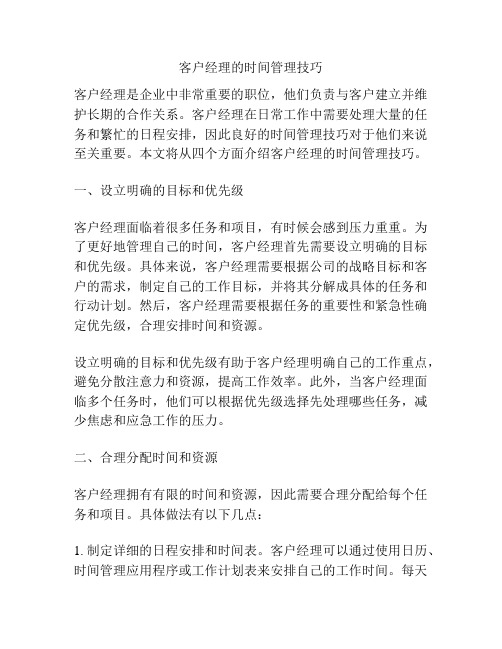 客户经理的时间管理技巧

客户经理是企业中非常重要的职位，他们负责与客户建立并维护长期的合作关系。客户经理在日常工作中需要处理大量的任务和繁忙的日程安排，因此良好的时间管理技巧对于他们来说至关重要。本文将从四个方面介绍客户经理的时间管理技巧。

一、设立明确的目标和优先级

客户经理面临着很多任务和项目，有时候会感到压力重重。为了更好地管理自己的时间，客户经理首先需要设立明确的目标和优先级。具体来说，客户经理需要根据公司的战略目标和客户的需求，制定自己的工作目标，并将其分解成具体的任务和行动计划。然后，客户经理需要根据任务的重要性和紧急性确定优先级，合理安排时间和资源。

设立明确的目标和优先级有助于客户经理明确自己的工作重点，避免分散注意力和资源，提高工作效率。此外，当客户经理面临多个任务时，他们可以根据优先级选择先处理哪些任务，减少焦虑和应急工作的压力。

二、合理分配时间和资源

客户经理拥有有限的时间和资源，因此需要合理分配给每个任务和项目。具体做法有以下几点：

1. 制定详细的日程安排和时间表。客户经理可以通过使用日历、时间管理应用程序或工作计划表来安排自己的工作时间。每天